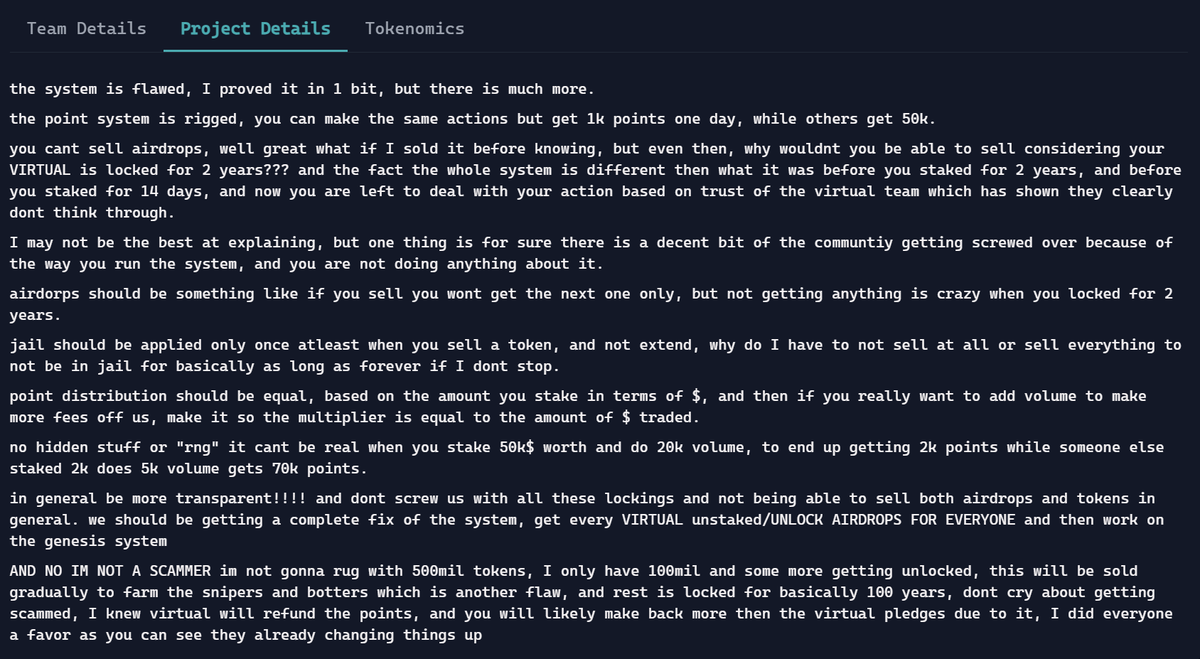 Team Details Project Details Tokenomics

the system is flawed, I proved it in 1 bit, but there is much more.

the point system is rigged, you can make the same actions but get 1k points one day, while others get 50k.

you cant sell airdrops, well great what if I sold it before knowing, but even then, why wouldnt you be able to sell considering your VIRTUAL is locked for 2 years??? and the fact the whole system is different then what it was before you staked for 2 years, and before you staked for 14 days, and now you are left to deal with your action based on trust of the virtual team which has shown they clearly dont think through.

I may not be the best at explaining, but one thing is for sure there is a decent bit of the communtiy getting screwed over because of the way you run the system, and you are not doing anything about it.

airdorps should be something like if you sell you wont get the next one only, but not getting anything is crazy when you locked for 2 years.

jail should be applied only once atleast when you sell a token, and not extend, why do I have to not sell at all or sell everything to not be in jail for basically as long as forever if I dont stop.

point distribution should be equal, based on the amount you stake in terms of $, and then if you really want to add volume to make more fees off us, make it so the multiplier is equal to the amount of $ traded.

no hidden stuff or "rng" it cant be real when you stake 50k$ worth and do 20k volume, to end up getting 2k points while someone else staked 2k does 5k volume gets 70k points.

in general be more transparent!!!! and dont screw us with all these lockings and not being able to sell both airdrops and tokens in general. we should be getting a complete fix of the system, get every VIRTUAL unstaked/UNLOCK AIRDROPS FOR EVERYONE and then work on the genesis system

AND NO IM NOT A SCAMMER im not gonna rug with 500mil tokens, I only have 100mil and some more getting unlocked, this will be sold gradually to farm the snipers and botters which is another flaw, and rest is locked for basically 100 years, dont cry about getting scammed, I knew virtual will refund the points, and you will likely make back more then the virtual pledges due to it, I did everyone a favor as you can see they already changing things up